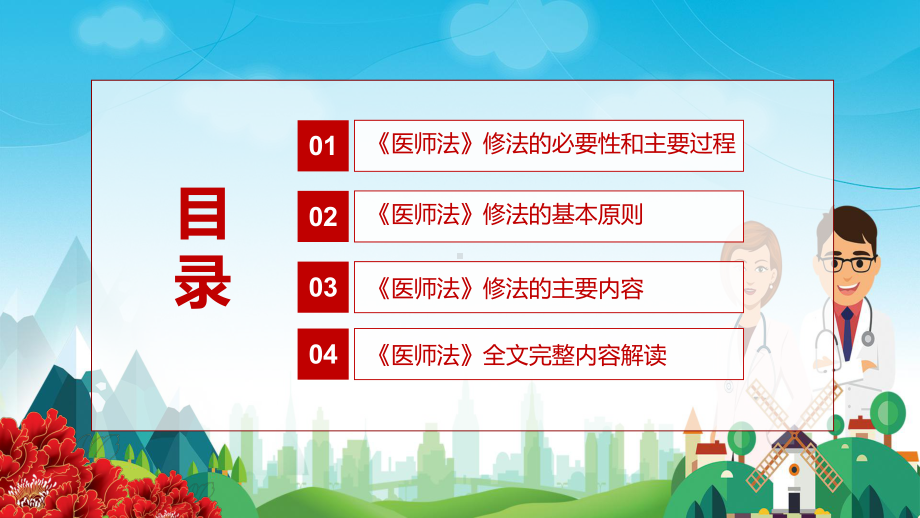 目录

01 《医师法》修法的必要性和主要过程

02 《医师法》修法的基本原则

03 《医师法》修法的主要内容

04 《医师法》全文完整内容解读